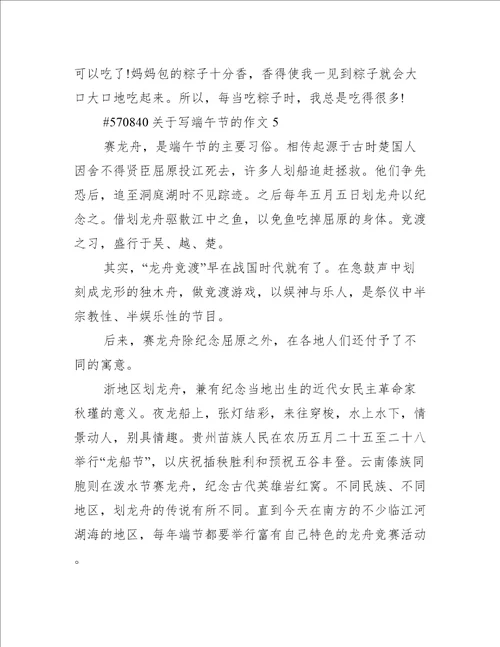 可以吃了!妈妈包的粽子十分香，香得使我一见到粽子就会大口大口地吃起来。所以，每当吃粽子时，我总是吃得很多!

#570840 关于写端午节的作文 5

赛龙舟，是端午节的主要习俗。相传起源于古时楚国人因舍不得贤臣屈原投江死去，许多人划船追赶拯救。他们争先恐后，追至洞庭湖时不见踪迹。之后每年五月五日划龙舟以纪念之。借划龙舟驱散江中之鱼，以免鱼吃掉屈原的身体。竞渡之习，盛行于吴、越、楚。

其实，“龙舟竞渡”早在战国时代就有了。在急鼓声中划刻成龙形的独木舟，做竞渡游戏，以娱神与乐人，是祭仪中半宗教性、半娱乐性的节目。

后来，赛龙舟除纪念屈原之外，在各地人们还付予了不同的寓意。

浙地区划龙舟，兼有纪念当地出生的近代女民主革命家秋瑾的意义。夜龙船上，张灯结彩，来往穿梭，水上水下，情景动人，别具情趣。贵州苗族人民在农历五月二十五至二十八举行“龙船节”，以庆祝插秧胜利和预祝五谷丰登。云南傣族同胞则在泼水节赛龙舟，纪念古代英雄岩红窝。不同民族、不同地区，划龙舟的传说有所不同。直到今天在南方的不少临江河湖海的地区，每年端节都要举行富有自己特色的龙舟竞赛活动。